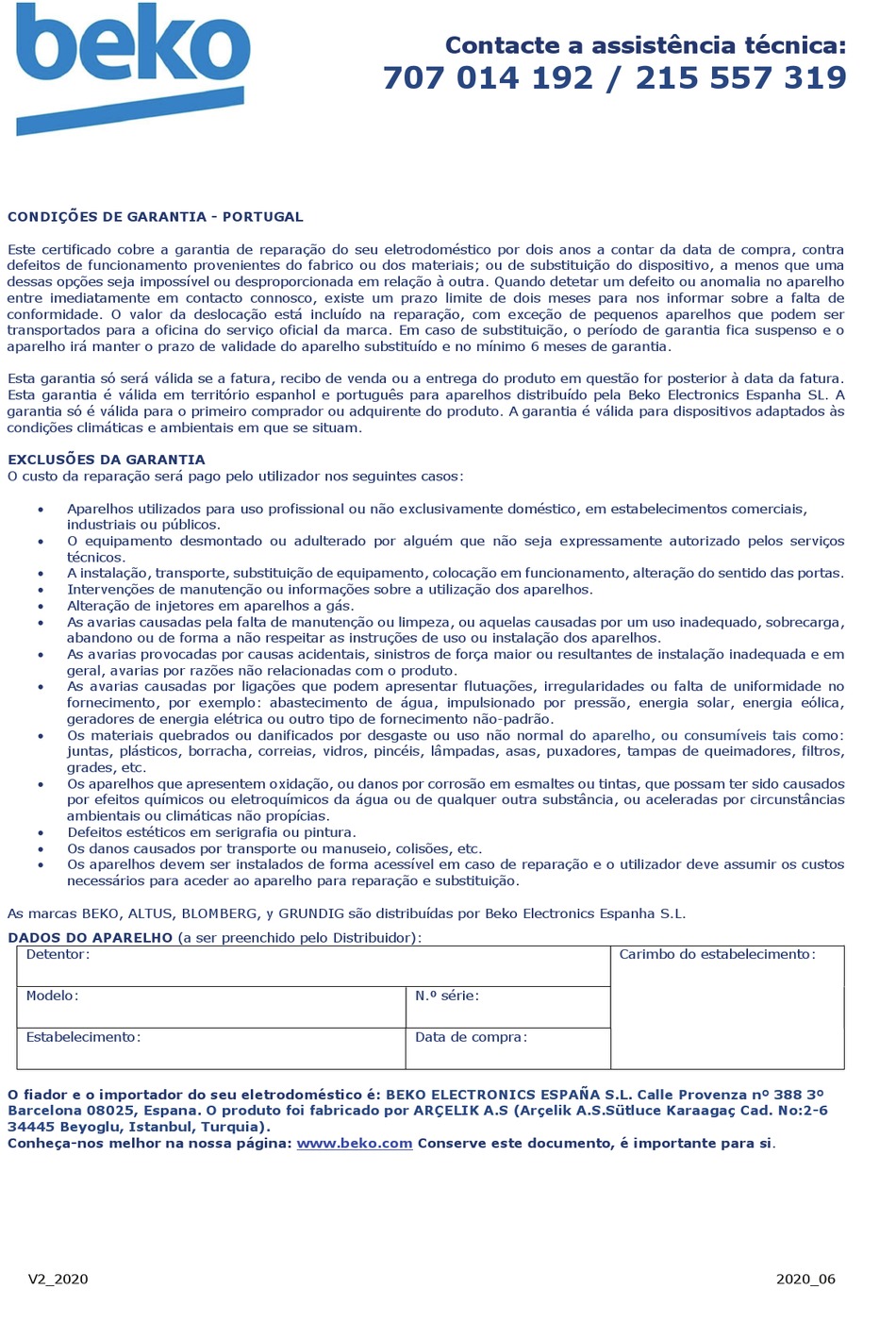 beko

Contacte a assistência técnica:
707 014 192 / 215 557 319

CONDIÇÕES DE GARANTIA - PORTUGAL

Este certificado cobre a garantia de reparação do seu eletrodoméstico por dois anos a contar da data de compra, contra defeitos de funcionamento provenientes do fabrico ou dos materiais; ou de substituição do dispositivo, a menos que uma dessas opções seja impossível ou desproporcionada em relação à outra. Quando detetar um defeito ou anomalia no aparelho entre imediatamente em contacto connosco, existe um prazo limite de dois meses para nos informar sobre a falta de conformidade. O valor da deslocação está incluído na reparação, com exceção de pequenos aparelhos que podem ser transportados para a oficina do serviço oficial da marca. Em caso de substituição, o período de garantia fica suspenso e o aparelho irá manter o prazo de validade do aparelho substituído e no mínimo 6 meses de garantia.

Esta garantia só será válida se a fatura, recibo de venda ou a entrega do produto em questão for posterior à data da fatura. Esta garantia é válida em território espanhol e português para aparelhos distribuído pela Beko Electronics Espanha SL. A garantia só é válida para o primeiro comprador ou adquirente do produto. A garantia é válida para dispositivos adaptados às condições climáticas e ambientais em que se situam.

EXCLUSÕES DA GARANTIA
O custo da reparação será pago pelo utilizador nos seguintes casos:

• Aparelhos utilizados para uso profissional ou não exclusivamente doméstico, em estabelecimentos comerciais, industriais ou públicos.
• O equipamento desmontado ou adulterado por alguém que não seja expressamente autorizado pelos serviços técnicos.
• A instalação, transporte, substituição de equipamento, colocação em funcionamento, alteração do sentido das portas.
• Intervenções de manutenção ou informações sobre a utilização dos aparelhos.
• Alteração de injetores em aparelhos a gás.
• As avarias causadas pela falta de manutenção ou limpeza, ou aquelas causadas por um uso inadequado, sobrecarga, abandono ou de forma a não respeitar as instruções de uso ou instalação dos aparelhos.
• As avarias provocadas por causas acidentais, sinistros de força maior ou resultantes de instalação inadequada e em geral, avarias por razões não relacionadas com o produto.
• As avarias causadas por ligações que podem apresentar flutuações, irregularidades ou falta de uniformidade no fornecimento, por exemplo: abastecimento de água, impulsionado por pressão, energia solar, energia eólica, geradores de energia elétrica ou outro tipo de fornecimento não-padrão.
• Os materiais quebrados ou danificados por desgaste ou uso não normal do aparelho, ou consumíveis tais como: juntas, plásticos, borracha, correias, vidros, pincéis, lâmpadas, asas, puxadores, tampas de queimadores, filtros, grades, etc.
• Os aparelhos que apresentem oxidação, ou danos por corrosão em esmaltes ou tintas, que possam ter sido causados por efeitos químicos ou eletroquímicos da água ou de qualquer outra substância, ou aceleradas por circunstâncias ambientais ou climáticas não propícias.
• Defeitos estéticos em serigrafia ou pintura.
• Os danos causados por transporte ou manuseio, colisões, etc.
• Os aparelhos devem ser instalados de forma acessível em caso de reparação e o utilizador deve assumir os custos necessários para aceder ao aparelho para reparação e substituição.

As marcas BEKO, ALTUS, BLOMBERG, y GRUNDIG são distribuídas por Beko Electronics Espanha S.L.

DADOS DO APARELHO (a ser preenchido pelo Distribuidor):

| Detentor: | | Carimbo do estabelecimento: |
|---|---|---|
| Modelo: | N.º série: | |
| Estabelecimento: | Data de compra: | |

O fiador e o importador do seu eletrodoméstico é: BEKO ELECTRONICS ESPAÑA S.L. Calle Provenza nº 388 3º Barcelona 08025, Espana. O produto foi fabricado por ARÇELIK A.S (Arçelik A.S.Sütluce Karaagaç Cad. No:2-6 34445 Beyoglu, Istanbul, Turquia).
Conheça-nos melhor na nossa página: www.beko.com Conserve este documento, é importante para si.

V2_2020
2020_06